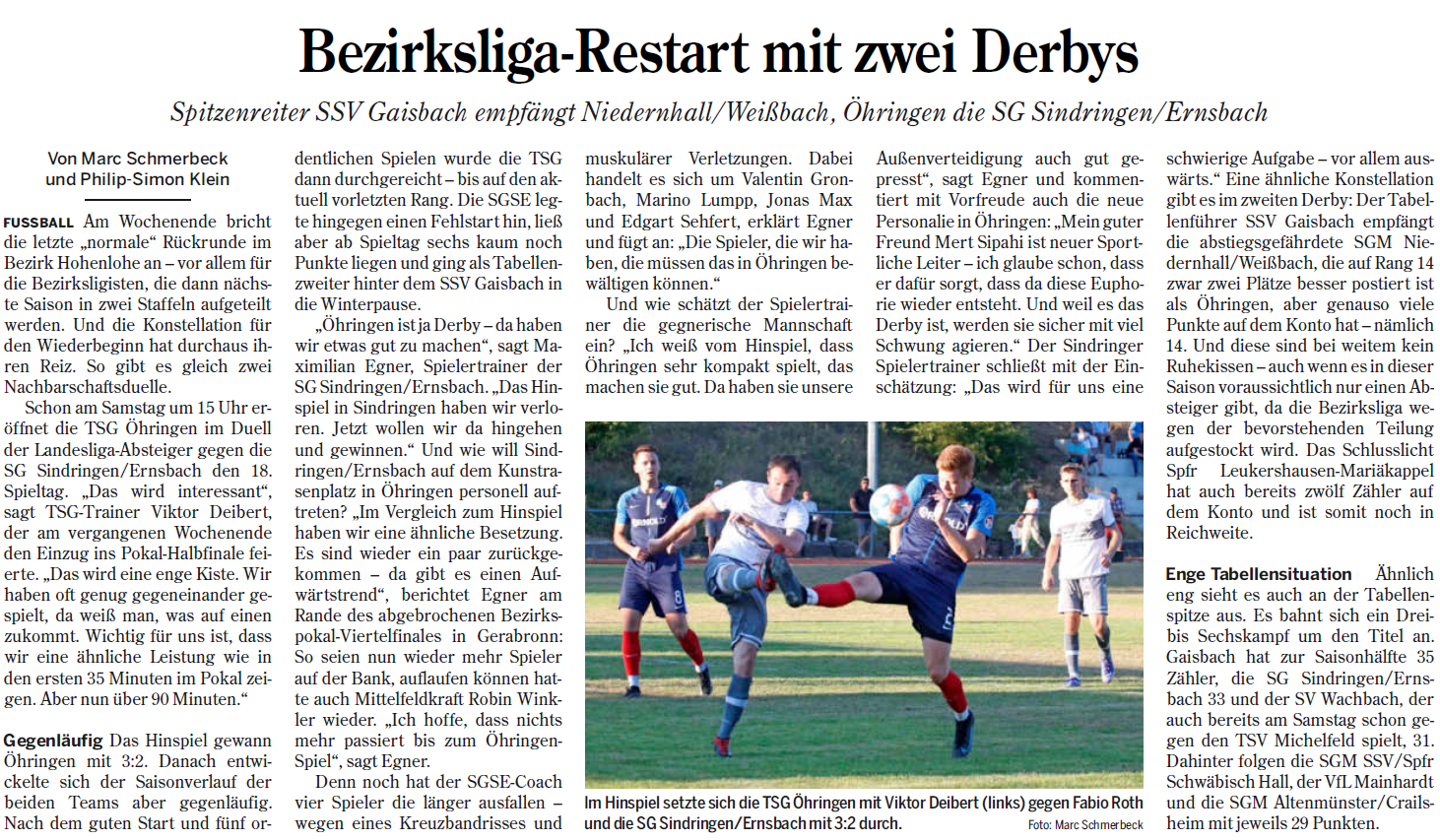 Bezirksliga-Restart mit zwei Derbys

Spitzenreiter SSV Gaisbach empfängt Niedernhall/Weißbach, Öhringen die SG Sindringen/Ernsbach

Von Marc Schmerbeck und Philip-Simon Klein

FUSSBALL Am Wochenende bricht die letzte „normale“ Rückrunde im Bezirk Hohenlohe an – vor allem für die Bezirksligisten, die dann nächste Saison in zwei Staffeln aufgeteilt werden. Und die Konstellation für den Wiederbeginn hat durchaus ihren Reiz. So gibt es gleich zwei Nachbarschaftsduelle.

Schon am Samstag um 15 Uhr eröffnet die TSG Öhringen im Duell der Landesliga-Absteiger gegen die SG Sindringen/Ernsbach den 18. Spieltag. „Das wird interessant“, sagt TSG-Trainer Viktor Deibert, der am vergangenen Wochenende den Einzug ins Pokal-Halbfinale feierte. „Das wird eine enge Kiste. Wir haben oft genug gegeneinander gespielt, da weiß man, was auf einen zukommt. Wichtig für uns ist, dass wir eine ähnliche Leistung wie in den ersten 35 Minuten im Pokal zeigen. Aber nun über 90 Minuten.“

Gegenläufig Das Hinspiel gewann Öhringen mit 3:2. Danach entwickelte sich der Saisonverlauf der beiden Teams aber gegenläufig. Nach dem guten Start und fünf ordentlichen Spielen wurde die TSG dann durchgereicht – bis auf den aktuell vorletzten Rang. Die SGSE legte hingegen einen Fehlstart hin, ließ aber ab Spieltag sechs kaum noch Punkte liegen und ging als Tabellenzweiter hinter dem SSV Gaisbach in die Winterpause.

„Öhringen ist ja Derby – da haben wir etwas gut zu machen“, sagt Maximilian Egner, Spielertrainer der SG Sindringen/Ernsbach. „Das Hinspiel in Sindringen haben wir verloren. Jetzt wollen wir da hingehen und gewinnen.“ Und wie will Sindringen/Ernsbach auf dem Kunstrasenplatz in Öhringen personell auftreten? „Im Vergleich zum Hinspiel haben wir eine ähnliche Besetzung. Es sind wieder ein paar zurückgekommen – da gibt es einen Aufwärtstrend“, berichtet Egner am Rande des abgebrochenen Bezirkspokal-Viertelfinales in Gerabronn: So seien nun wieder mehr Spieler auf der Bank, auflaufen können hatte auch Mittelfeldkraft Robin Winkler wieder. „Ich hoffe, dass nichts mehr passiert bis zum Öhringen-Spiel“, sagt Egner.

Denn noch hat der SGSE-Coach vier Spieler die länger ausfallen – wegen eines Kreuzbandrisses und muskulärer Verletzungen. Dabei handelt es sich um Valentin Gronbach, Marino Lumpp, Jonas Max und Edgart Sehfert, erklärt Egner und fügt an: „Die Spieler, die wir haben, die müssen das in Öhringen bewältigen können.“

Und wie schätzt der Spielertrainer die gegnerische Mannschaft ein? „Ich weiß vom Hinspiel, dass Öhringen sehr kompakt spielt, das machen sie gut. Da haben sie unsere Außenverteidigung auch gut gepresst“, sagt Egner und kommentiert mit Vorfreude auch die neue Personalie in Öhringen: „Mein guter Freund Mert Sipahi ist neuer Sportliche Leiter – ich glaube schon, dass er dafür sorgt, dass da diese Euphorie wieder entsteht. Und weil es das Derby ist, werden sie sicher mit viel Schwung agieren.“ Der Sindringer Spielertrainer schließt mit der Einschätzung: „Das wird für uns eine schwierige Aufgabe – vor allem auswärts.“ Eine ähnliche Konstellation gibt es im zweiten Derby: Der Tabellenführer SSV Gaisbach empfängt die abstiegsgefährdete SGM Niedernhall/Weißbach, die auf Rang 14 zwar zwei Plätze besser postiert ist als Öhringen, aber genauso viele Punkte auf dem Konto hat – nämlich 14. Und diese sind bei weitem kein Ruhekissen – auch wenn es in dieser Saison voraussichtlich nur einen Absteiger gibt, da die Bezirksliga wegen der bevorstehenden Teilung aufgestockt wird. Das Schlusslicht Spfr Leukershausen-Mariäkappel hat auch bereits zwölf Zähler auf dem Konto und ist somit noch in Reichweite.

Enge Tabellensituation Ähnlich eng sieht es auch an der Tabellenspitze aus. Es bahnt sich ein Drei- bis Sechskampf um den Titel an. Gaisbach hat zur Saisonhälfte 35 Zähler, die SG Sindringen/Ernsbach 33 und der SV Wachbach, der auch bereits am Samstag schon gegen den TSV Michelfeld spielt, 31. Dahinter folgen die SGM SSV/Spfr Schwäbisch Hall, der VfL Mainhardt und die SGM Altenmünster/Crailsheim mit jeweils 29 Punkten.

Im Hinspiel setzte sich die TSG Öhringen mit Viktor Deibert (links) gegen Fabio Roth und die SG Sindringen/Ernsbach mit 3:2 durch. Foto: Marc Schmerbeck